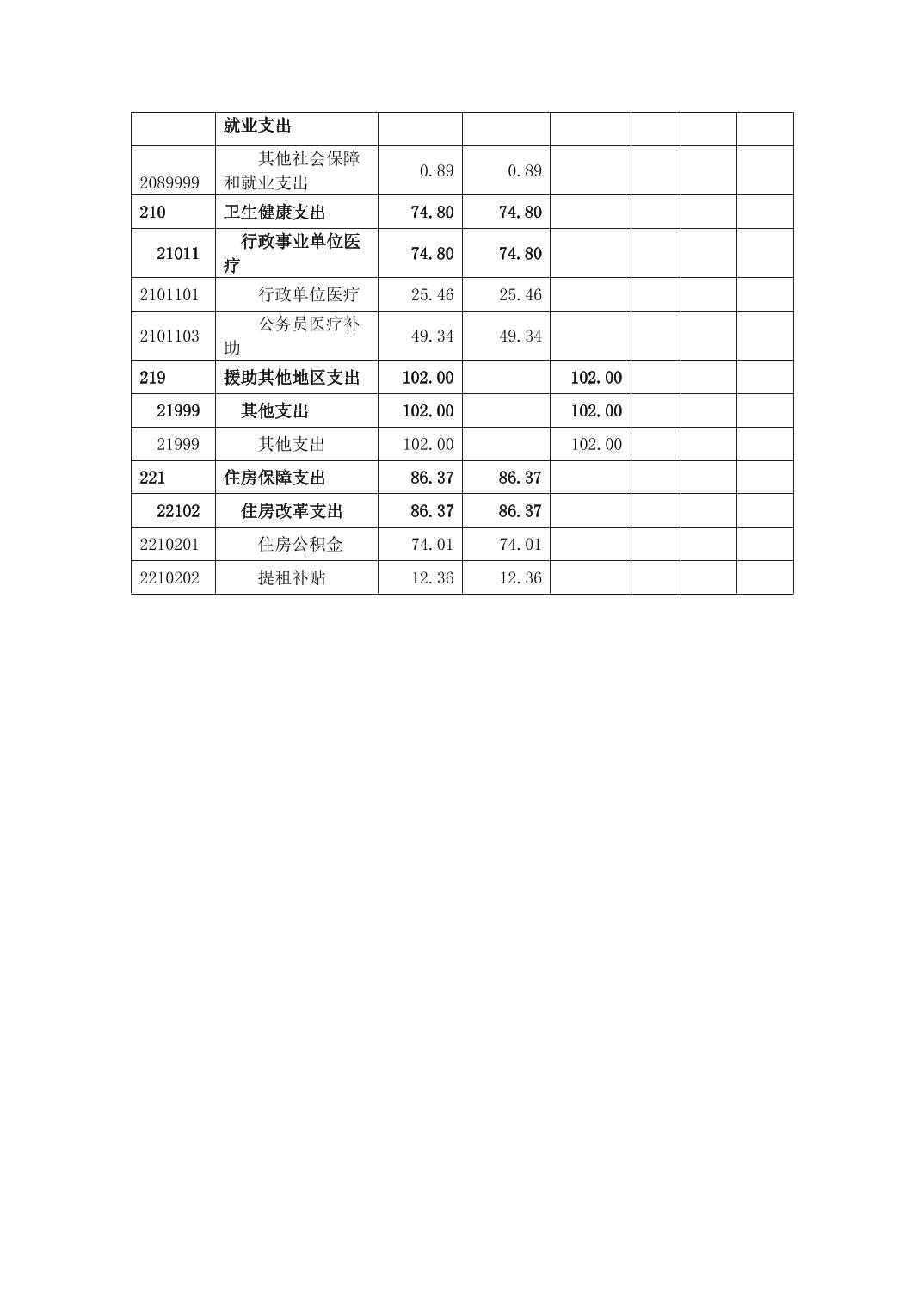 |  |  |  |  |  |  |  |  |
|---|---|---|---|---|---|---|---|
|  | 就业支出 |  |  |  |  |  |  |
| 2089999 | 其他社会保障和就业支出 | 0.89 | 0.89 |  |  |  |  |
| 210 | 卫生健康支出 | 74.80 | 74.80 |  |  |  |  |
| 21011 | 行政事业单位医疗 | 74.80 | 74.80 |  |  |  |  |
| 2101101 | 行政单位医疗 | 25.46 | 25.46 |  |  |  |  |
| 2101103 | 公务员医疗补助 | 49.34 | 49.34 |  |  |  |  |
| 219 | 援助其他地区支出 | 102.00 |  | 102.00 |  |  |  |
| 21999 | 其他支出 | 102.00 |  | 102.00 |  |  |  |
| 21999 | 其他支出 | 102.00 |  | 102.00 |  |  |  |
| 221 | 住房保障支出 | 86.37 | 86.37 |  |  |  |  |
| 22102 | 住房改革支出 | 86.37 | 86.37 |  |  |  |  |
| 2210201 | 住房公积金 | 74.01 | 74.01 |  |  |  |  |
| 2210202 | 提租补贴 | 12.36 | 12.36 |  |  |  |  |